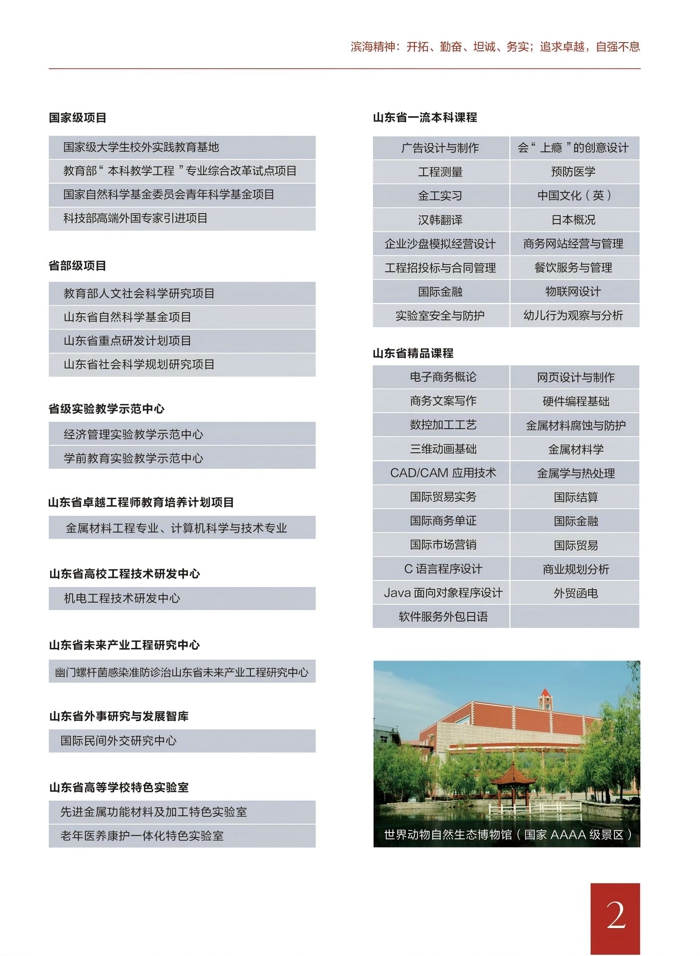 滨海精神：开拓、勤奋、坦诚、务实；追求卓越，自强不息

国家级项目

国家级大学生校外实践教育基地

教育部“本科教学工程”专业综合改革试点项目

国家自然科学基金委员会青年科学基金项目

科技部高端外国专家引进项目

省部级项目

教育部人文社会科学研究项目

山东省自然科学基金项目

山东省重点研发计划项目

山东省社会科学规划研究项目

省级实验教学示范中心

经济管理实验教学示范中心

学前教育实验教学示范中心

山东省卓越工程师教育培养计划项目

金属材料工程专业、计算机科学与技术专业

山东省高校工程技术研发中心

机电工程技术研发中心

山东省未来产业工程研究中心

幽门螺杆菌感染准防诊治山东省未来产业工程研究中心

山东省外事研究与发展智库

国际民间外交研究中心

山东省高等学校特色实验室

先进金属功能材料及加工特色实验室

老年医养康护一体化特色实验室

山东省一流本科课程

| 广告设计与制作 | 会“上瘾”的创意设计 |
|---|---|
| 工程测量 | 预防医学 |
| 金工实习 | 中国文化（英） |
| 汉韩翻译 | 日本概况 |
| 企业沙盘模拟经营设计 | 商务网站经营与管理 |
| 工程招投标与合同管理 | 餐饮服务与管理 |
| 国际金融 | 物联网设计 |
| 实验室安全与防护 | 幼儿行为观察与分析 |

山东省精品课程

| 电子商务概论 | 网页设计与制作 |
|---|---|
| 商务文案写作 | 硬件编程基础 |
| 数控加工工艺 | 金属材料腐蚀与防护 |
| 三维动画基础 | 金属材料学 |
| CAD/CAM应用技术 | 金属学与热处理 |
| 国际贸易实务 | 国际结算 |
| 国际商务单证 | 国际金融 |
| 国际市场营销 | 国际贸易 |
| C语言程序设计 | 商业规划分析 |
| Java面向对象程序设计 | 外贸函电 |
| 软件服务外包日语 | |

世界动物自然生态博物馆（国家AAAA级景区）

2